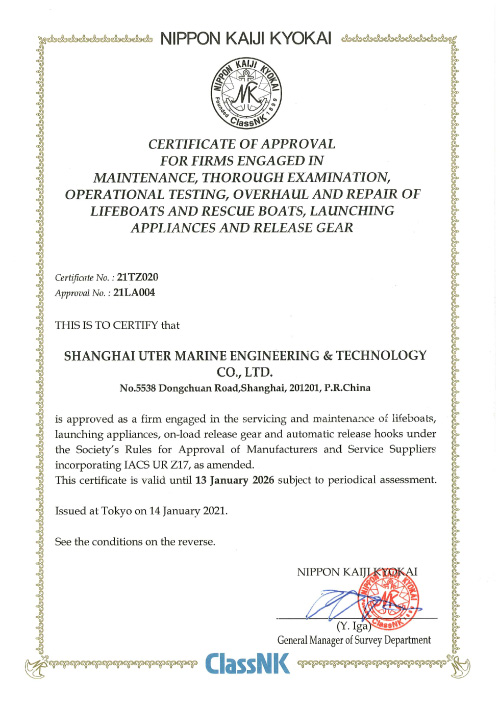 NIPPON KAIJI KYOKAI

NIPPON KAIJI KYOKAI
NK
Founded 1899
ClassNK

CERTIFICATE OF APPROVAL
FOR FIRMS ENGAGED IN
MAINTENANCE, THOROUGH EXAMINATION,
OPERATIONAL TESTING, OVERHAUL AND REPAIR OF
LIFEBOATS AND RESCUE BOATS, LAUNCHING
APPLIANCES AND RELEASE GEAR

Certificate No. : 21TZ020
Approval No. : 21LA004

THIS IS TO CERTIFY that

SHANGHAI UTER MARINE ENGINEERING & TECHNOLOGY CO., LTD.
No.5538 Dongchuan Road,Shanghai, 201201, P.R.China

is approved as a firm engaged in the servicing and maintenance of lifeboats, launching appliances, on-load release gear and automatic release hooks under the Society's Rules for Approval of Manufacturers and Service Suppliers incorporating IACS UR Z17, as amended.
This certificate is valid until 13 January 2026 subject to periodical assessment.

Issued at Tokyo on 14 January 2021.

See the conditions on the reverse.

NIPPON KAIJI KYOKAI

NIPPON KAIJI KYOKAI
NK
ClassNK

(Y. Iga)
General Manager of Survey Department

ClassNK